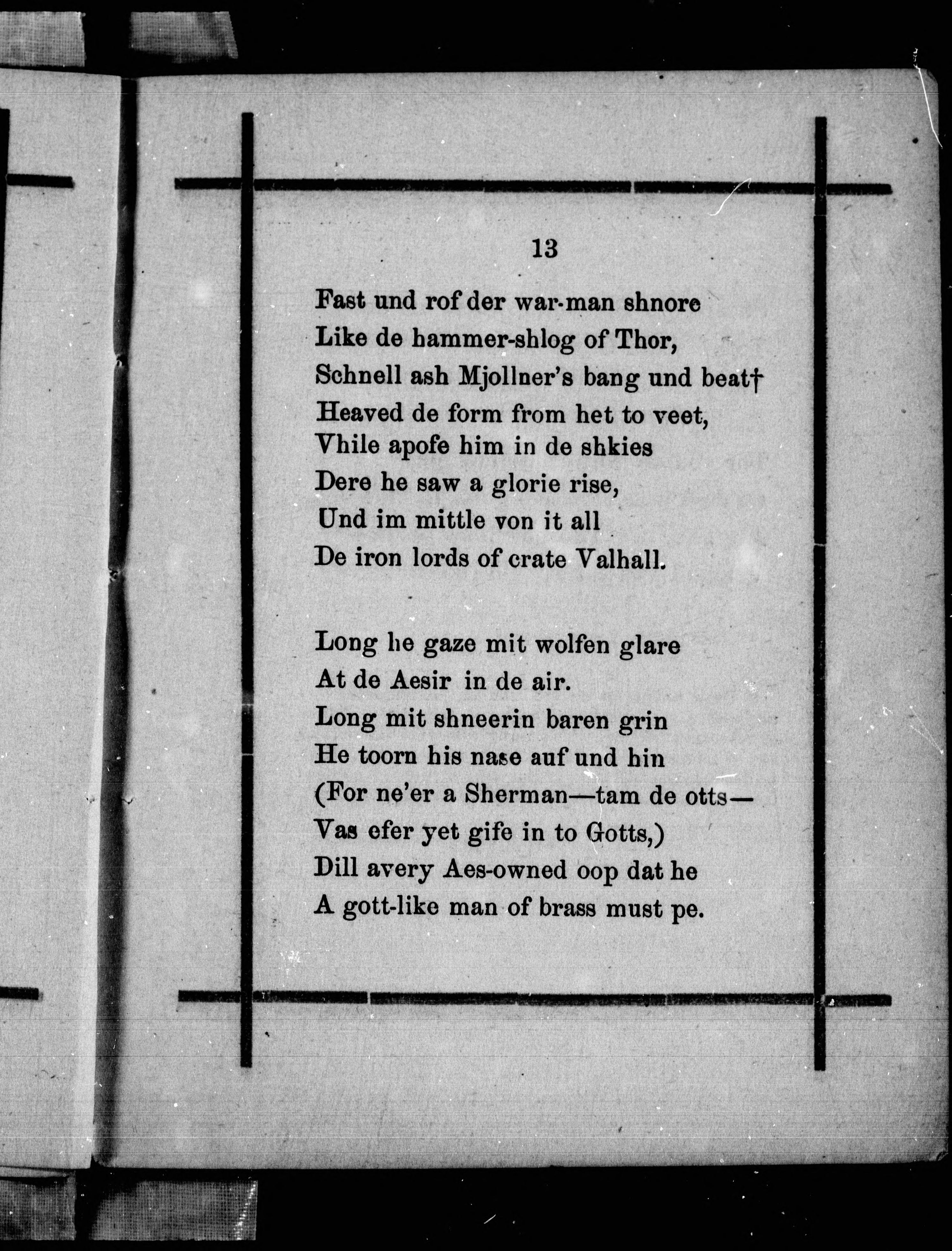 13

Fast und rof der war-man shnore
Like de hammer-shlog of Thor,
Schnell ash Mjollner's bang und beat†
Heaved de form from het to veet,
Vhile apofe him in de shkies
Dere he saw a glorie rise,
Und im mittle von it all
De iron lords of crate Valhall.

Long he gaze mit wolfen glare
At de Aesir in de air.
Long mit shneerin baren grin
He toorn his nase auf und hin
(For ne'er a Sherman—tam de otts—
Vas efer yet gife in to Gotts,)
Dill avery Aes-owned oop dat he
A gott-like man of brass must pe.